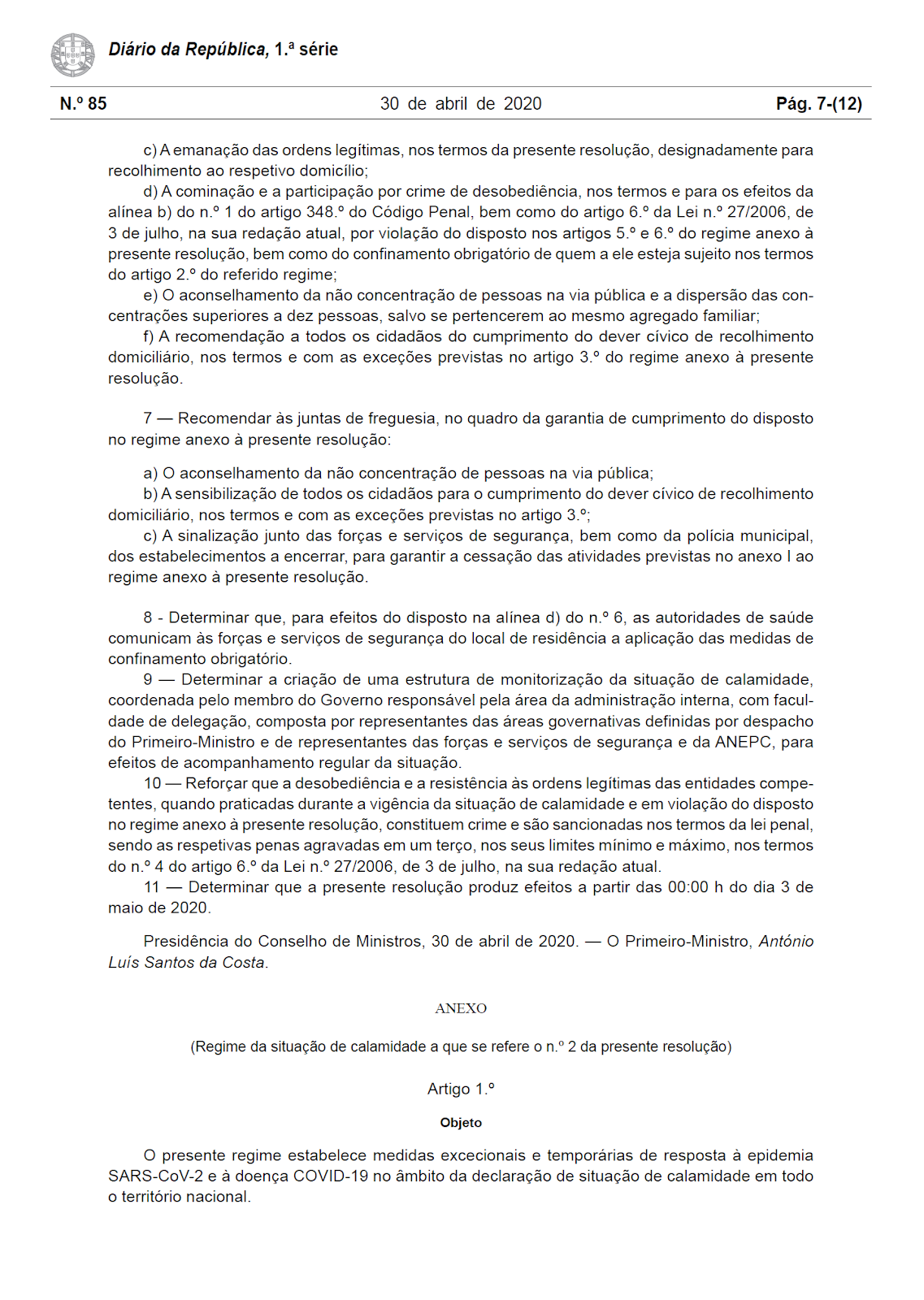 Diário da República, 1.ª série

N.º 85 30 de abril de 2020 Pág. 7-(12)

c) A emanação das ordens legítimas, nos termos da presente resolução, designadamente para recolhimento ao respetivo domicílio;

d) A cominação e a participação por crime de desobediência, nos termos e para os efeitos da alínea b) do n.º 1 do artigo 348.º do Código Penal, bem como do artigo 6.º da Lei n.º 27/2006, de 3 de julho, na sua redação atual, por violação do disposto nos artigos 5.º e 6.º do regime anexo à presente resolução, bem como do confinamento obrigatório de quem a ele esteja sujeito nos termos do artigo 2.º do referido regime;

e) O aconselhamento da não concentração de pessoas na via pública e a dispersão das concentrações superiores a dez pessoas, salvo se pertencerem ao mesmo agregado familiar;

f) A recomendação a todos os cidadãos do cumprimento do dever cívico de recolhimento domiciliário, nos termos e com as exceções previstas no artigo 3.º do regime anexo à presente resolução.

7 — Recomendar às juntas de freguesia, no quadro da garantia de cumprimento do disposto no regime anexo à presente resolução:

a) O aconselhamento da não concentração de pessoas na via pública;

b) A sensibilização de todos os cidadãos para o cumprimento do dever cívico de recolhimento domiciliário, nos termos e com as exceções previstas no artigo 3.º;

c) A sinalização junto das forças e serviços de segurança, bem como da polícia municipal, dos estabelecimentos a encerrar, para garantir a cessação das atividades previstas no anexo I ao regime anexo à presente resolução.

8 - Determinar que, para efeitos do disposto na alínea d) do n.º 6, as autoridades de saúde comunicam às forças e serviços de segurança do local de residência a aplicação das medidas de confinamento obrigatório.

9 — Determinar a criação de uma estrutura de monitorização da situação de calamidade, coordenada pelo membro do Governo responsável pela área da administração interna, com faculdade de delegação, composta por representantes das áreas governativas definidas por despacho do Primeiro-Ministro e de representantes das forças e serviços de segurança e da ANEPC, para efeitos de acompanhamento regular da situação.

10 — Reforçar que a desobediência e a resistência às ordens legítimas das entidades competentes, quando praticadas durante a vigência da situação de calamidade e em violação do disposto no regime anexo à presente resolução, constituem crime e são sancionadas nos termos da lei penal, sendo as respetivas penas agravadas em um terço, nos seus limites mínimo e máximo, nos termos do n.º 4 do artigo 6.º da Lei n.º 27/2006, de 3 de julho, na sua redação atual.

11 — Determinar que a presente resolução produz efeitos a partir das 00:00 h do dia 3 de maio de 2020.

Presidência do Conselho de Ministros, 30 de abril de 2020. — O Primeiro-Ministro, António Luís Santos da Costa.

ANEXO

(Regime da situação de calamidade a que se refere o n.º 2 da presente resolução)

Artigo 1.º

Objeto

O presente regime estabelece medidas excecionais e temporárias de resposta à epidemia SARS-CoV-2 e à doença COVID-19 no âmbito da declaração de situação de calamidade em todo o território nacional.